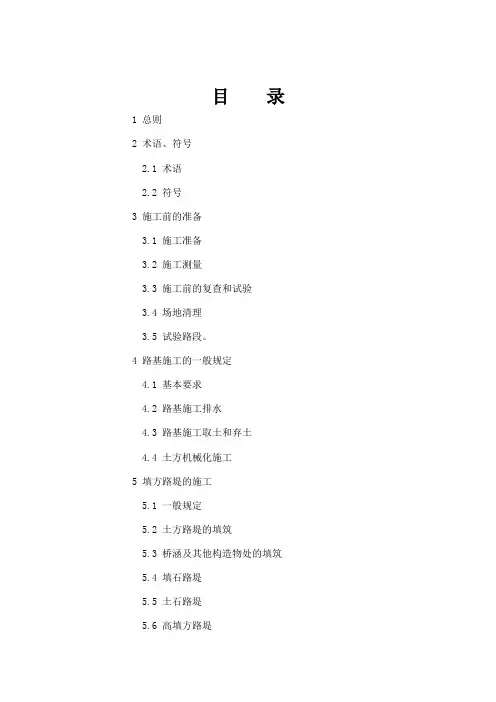 目　录

1 总则

2 术语、符号

2.1 术语

2.2 符号

3 施工前的准备

3.1 施工准备

3.2 施工测量

3.3 施工前的复查和试验

3.4 场地清理

3.5 试验路段。

4 路基施工的一般规定

4.1 基本要求

4.2 路基施工排水

4.3 路基施工取土和弃土

4.4 土方机械化施工

5 填方路堤的施工

5.1 一般规定

5.2 土方路堤的填筑

5.3 桥涵及其他构造物处的填筑

5.4 填石路堤

5.5 土石路堤

5.6 高填方路堤